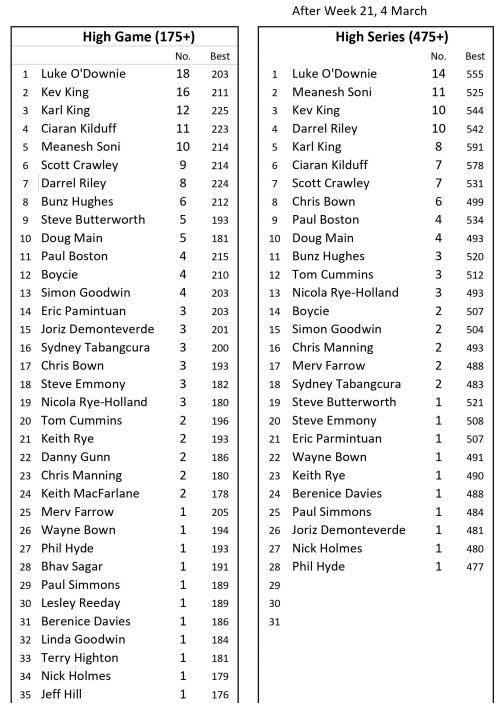 After Week 21, 4 March

High Game (175+)

|  |  | No. | Best |
|---|---|---|---|
| 1 | Luke O'Downie | 18 | 203 |
| 2 | Kev King | 16 | 211 |
| 3 | Karl King | 12 | 225 |
| 4 | Ciaran Kilduff | 11 | 223 |
| 5 | Meanesh Soni | 10 | 214 |
| 6 | Scott Crawley | 9 | 214 |
| 7 | Darrel Riley | 8 | 224 |
| 8 | Bunz Hughes | 6 | 212 |
| 9 | Steve Butterworth | 5 | 193 |
| 10 | Doug Main | 5 | 181 |
| 11 | Paul Boston | 4 | 215 |
| 12 | Boycie | 4 | 210 |
| 13 | Simon Goodwin | 4 | 203 |
| 14 | Eric Pamintuan | 3 | 203 |
| 15 | Joriz Demonteverde | 3 | 201 |
| 16 | Sydney Tabangcura | 3 | 200 |
| 17 | Chris Bown | 3 | 193 |
| 18 | Steve Emmony | 3 | 182 |
| 19 | Nicola Rye-Holland | 3 | 180 |
| 20 | Tom Cummins | 2 | 196 |
| 21 | Keith Rye | 2 | 193 |
| 22 | Danny Gunn | 2 | 186 |
| 23 | Chris Manning | 2 | 180 |
| 24 | Keith MacFarlane | 2 | 178 |
| 25 | Merv Farrow | 1 | 205 |
| 26 | Wayne Bown | 1 | 194 |
| 27 | Phil Hyde | 1 | 193 |
| 28 | Bhav Sagar | 1 | 191 |
| 29 | Paul Simmons | 1 | 189 |
| 30 | Lesley Reeday | 1 | 189 |
| 31 | Berenice Davies | 1 | 186 |
| 32 | Linda Goodwin | 1 | 184 |
| 33 | Terry Highton | 1 | 181 |
| 34 | Nick Holmes | 1 | 179 |
| 35 | Jeff Hill | 1 | 176 |

High Series (475+)

|  |  | No. | Best |
|---|---|---|---|
| 1 | Luke O'Downie | 14 | 555 |
| 2 | Meanesh Soni | 11 | 525 |
| 3 | Kev King | 10 | 544 |
| 4 | Darrel Riley | 10 | 542 |
| 5 | Karl King | 8 | 591 |
| 6 | Ciaran Kilduff | 7 | 578 |
| 7 | Scott Crawley | 7 | 531 |
| 8 | Chris Bown | 6 | 499 |
| 9 | Paul Boston | 4 | 534 |
| 10 | Doug Main | 4 | 493 |
| 11 | Bunz Hughes | 3 | 520 |
| 12 | Tom Cummins | 3 | 512 |
| 13 | Nicola Rye-Holland | 3 | 493 |
| 14 | Boycie | 2 | 507 |
| 15 | Simon Goodwin | 2 | 504 |
| 16 | Chris Manning | 2 | 493 |
| 17 | Merv Farrow | 2 | 488 |
| 18 | Sydney Tabangcura | 2 | 483 |
| 19 | Steve Butterworth | 1 | 521 |
| 20 | Steve Emmony | 1 | 508 |
| 21 | Eric Parmintuan | 1 | 507 |
| 22 | Wayne Bown | 1 | 491 |
| 23 | Keith Rye | 1 | 490 |
| 24 | Berenice Davies | 1 | 488 |
| 25 | Paul Simmons | 1 | 484 |
| 26 | Joriz Demonteverde | 1 | 481 |
| 27 | Nick Holmes | 1 | 480 |
| 28 | Phil Hyde | 1 | 477 |
| 29 |  |  |  |
| 30 |  |  |  |
| 31 |  |  |  |